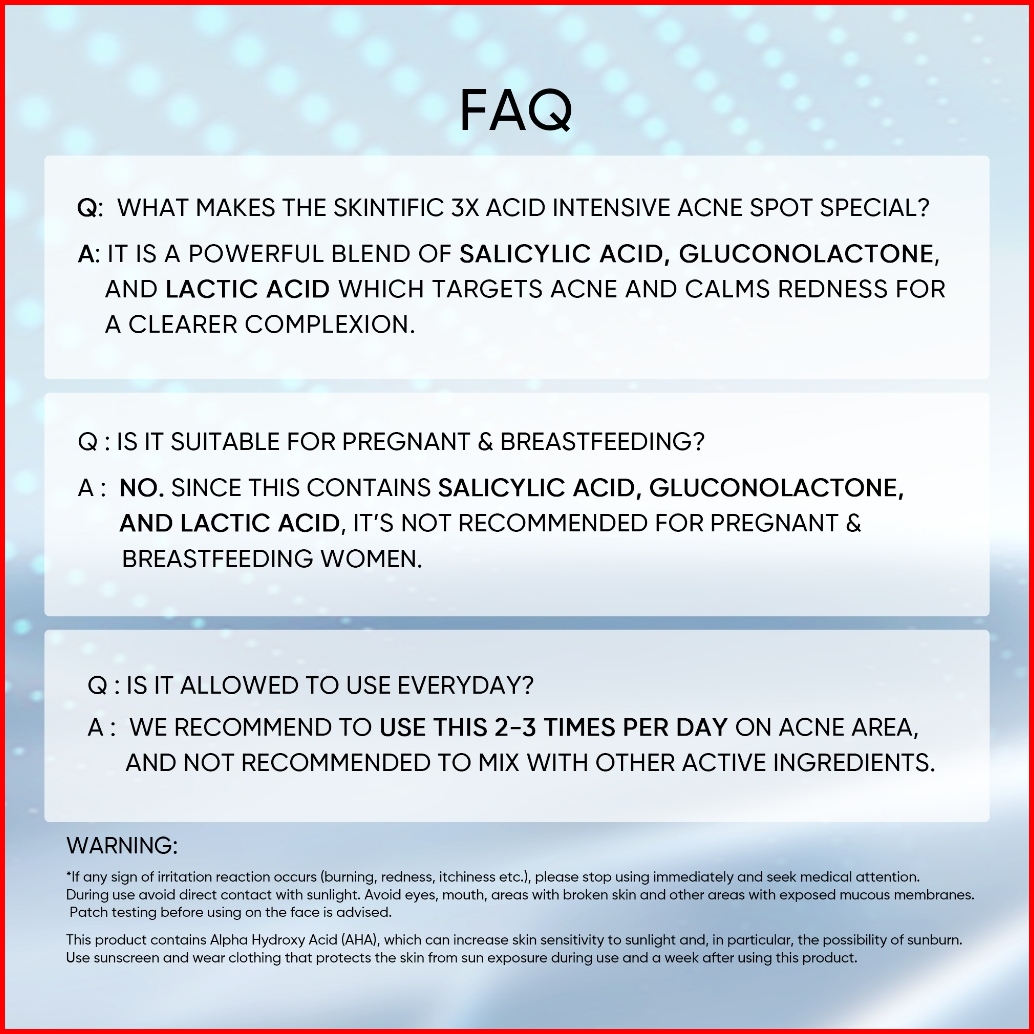 FAQ

Q: WHAT MAKES THE SKINTIFIC 3X ACID INTENSIVE ACNE SPOT SPECIAL?

A: IT IS A POWERFUL BLEND OF SALICYLIC ACID, GLUCONOLACTONE, AND LACTIC ACID WHICH TARGETS ACNE AND CALMS REDNESS FOR A CLEARER COMPLEXION.

Q : IS IT SUITABLE FOR PREGNANT & BREASTFEEDING?

A : NO. SINCE THIS CONTAINS SALICYLIC ACID, GLUCONOLACTONE, AND LACTIC ACID, IT'S NOT RECOMMENDED FOR PREGNANT & BREASTFEEDING WOMEN.

Q : IS IT ALLOWED TO USE EVERYDAY?

A : WE RECOMMEND TO USE THIS 2-3 TIMES PER DAY ON ACNE AREA, AND NOT RECOMMENDED TO MIX WITH OTHER ACTIVE INGREDIENTS.

WARNING:

*If any sign of irritation reaction occurs (burning, redness, itchiness etc.), please stop using immediately and seek medical attention. During use avoid direct contact with sunlight. Avoid eyes, mouth, areas with broken skin and other areas with exposed mucous membranes. Patch testing before using on the face is advised.

This product contains Alpha Hydroxy Acid (AHA), which can increase skin sensitivity to sunlight and, in particular, the possibility of sunburn. Use sunscreen and wear clothing that protects the skin from sun exposure during use and a week after using this product.